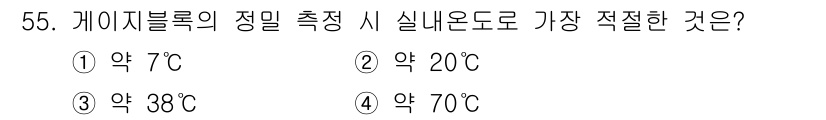 55. 게이지블록의 정밀 측정 시 실내온도로 가장 적절한 것은?

① 약 7℃
② 약 20℃
③ 약 38℃
④ 약 70℃